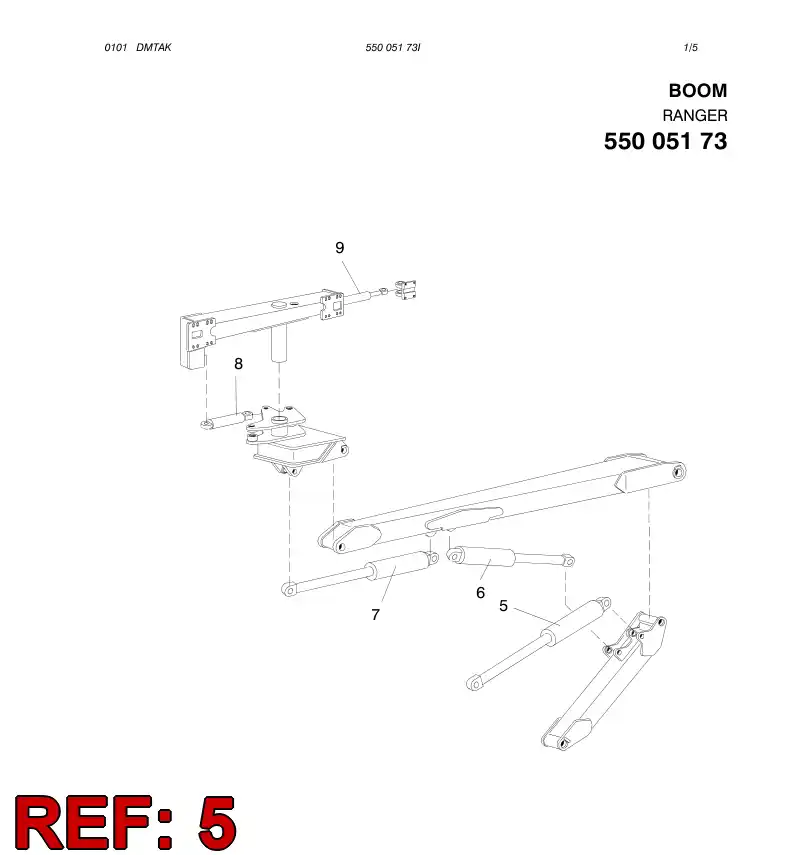 0101 DMTAK 550 051 73I 1/5

BOOM
RANGER
550 051 73

9
8
7
6
5

REF: 5